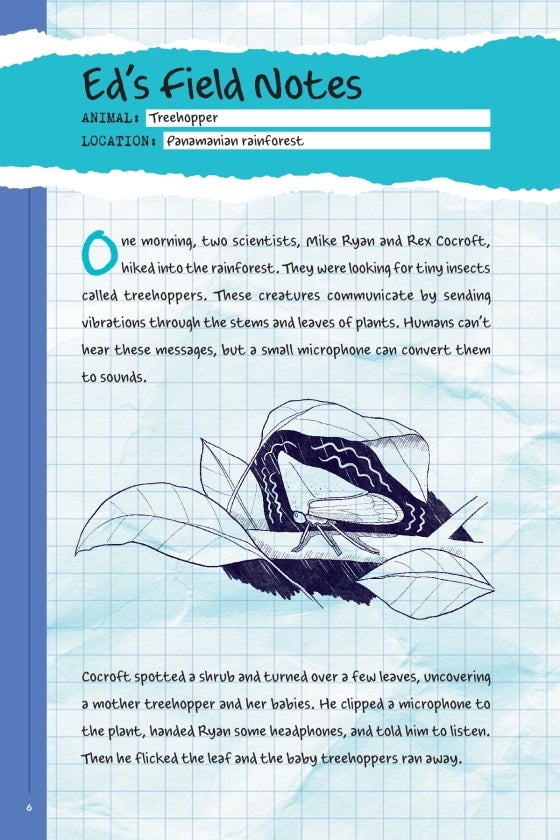 Ed's Field Notes

ANIMAL: Treehopper

LOCATION: Panamanian rainforest

One morning, two scientists, Mike Ryan and Rex Cocroft, hiked into the rainforest. They were looking for tiny insects called treehoppers. These creatures communicate by sending vibrations through the stems and leaves of plants. Humans can't hear these messages, but a small microphone can convert them to sounds.

Cocroft spotted a shrub and turned over a few leaves, uncovering a mother treehopper and her babies. He clipped a microphone to the plant, handed Ryan some headphones, and told him to listen. Then he flicked the leaf and the baby treehoppers ran away.

6